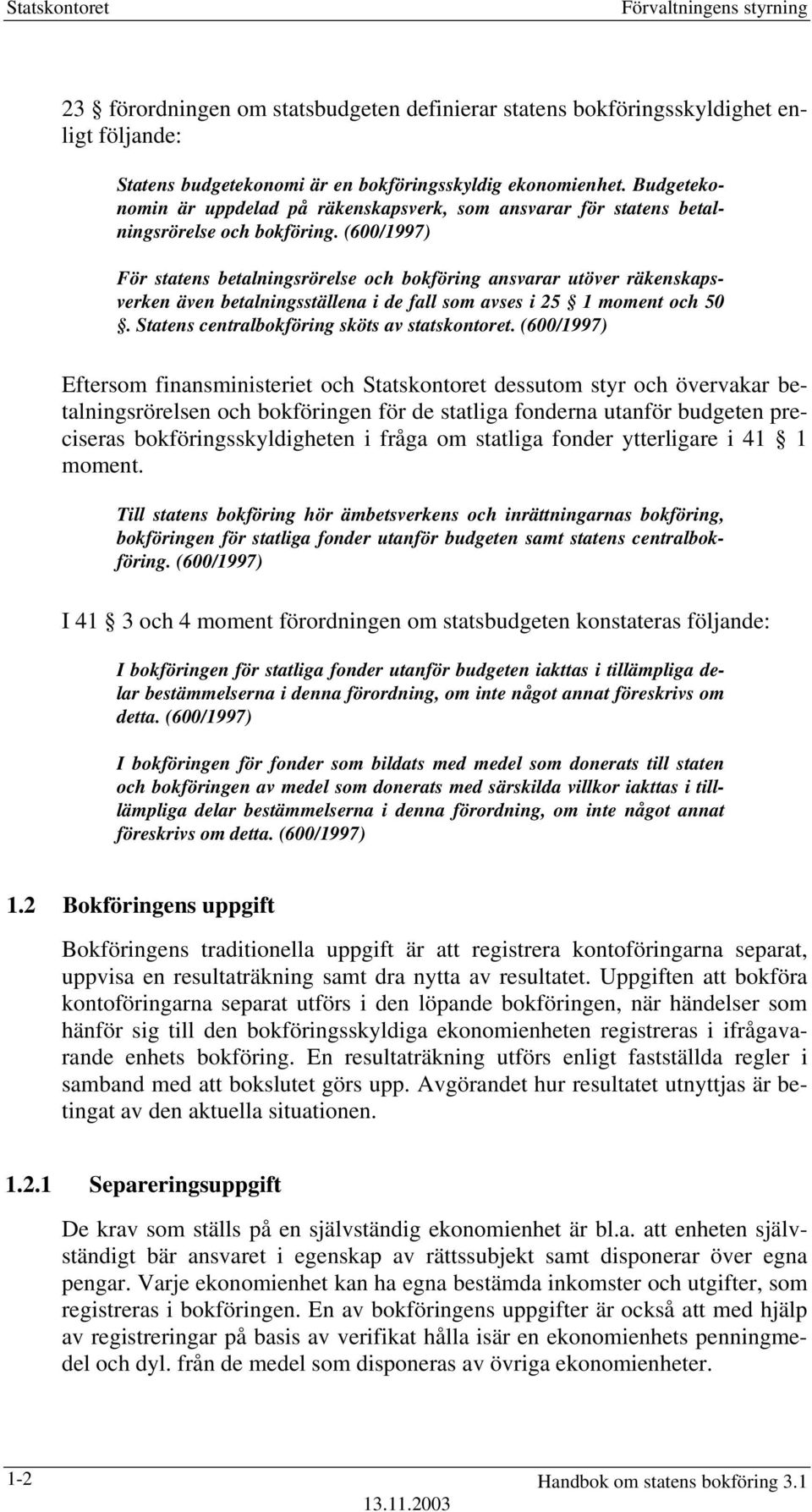 Statskontoret Förvaltningens styrning

23 § förordningen om statsbudgeten definierar statens bokföringsskyldighet enligt följande:

Statens budgetekonomi är en bokföringsskyldig ekonomienhet. Budgetekonomin är uppdelad på räkenskapsverk, som ansvarar för statens betalningsrörelse och bokföring. (600/1997)

För statens betalningsrörelse och bokföring ansvarar utöver räkenskapsverken även betalningsställena i de fall som avses i 25 § 1 moment och 50 §. Statens centralbokföring sköts av statskontoret. (600/1997)

Eftersom finansministeriet och Statskontoret dessutom styr och övervakar betalningsrörelsen och bokföringen för de statliga fonderna utanför budgeten preciseras bokföringsskyldigheten i fråga om statliga fonder ytterligare i 41 § 1 moment.

Till statens bokföring hör ämbetsverkens och inrättningarnas bokföring, bokföringen för statliga fonder utanför budgeten samt statens centralbokföring. (600/1997)

I 41 § 3 och 4 moment förordningen om statsbudgeten konstateras följande:

I bokföringen för statliga fonder utanför budgeten iakttas i tillämpliga delar bestämmelserna i denna förordning, om inte något annat föreskrivs om detta. (600/1997)

I bokföringen för fonder som bildats med medel som donerats till staten och bokföringen av medel som donerats med särskilda villkor iakttas i tilllämpliga delar bestämmelserna i denna förordning, om inte något annat föreskrivs om detta. (600/1997)

1.2 Bokföringens uppgift

Bokföringens traditionella uppgift är att registrera kontoföringarna separat, uppvisa en resultaträkning samt dra nytta av resultatet. Uppgiften att bokföra kontoföringarna separat utförs i den löpande bokföringen, när händelser som hänför sig till den bokföringsskyldiga ekonomienheten registreras i ifrågavarande enhets bokföring. En resultaträkning utförs enligt fastställda regler i samband med att bokslutet görs upp. Avgörandet hur resultatet utnyttjas är betingat av den aktuella situationen.

1.2.1 Separeringsuppgift

De krav som ställs på en självständig ekonomienhet är bl.a. att enheten självständigt bär ansvaret i egenskap av rättssubjekt samt disponerar över egna pengar. Varje ekonomienhet kan ha egna bestämda inkomster och utgifter, som registreras i bokföringen. En av bokföringens uppgifter är också att med hjälp av registreringar på basis av verifikat hålla isär en ekonomienhets penningmedel och dyl. från de medel som disponeras av övriga ekonomienheter.

1-2 Handbok om statens bokföring 3.1
13.11.2003